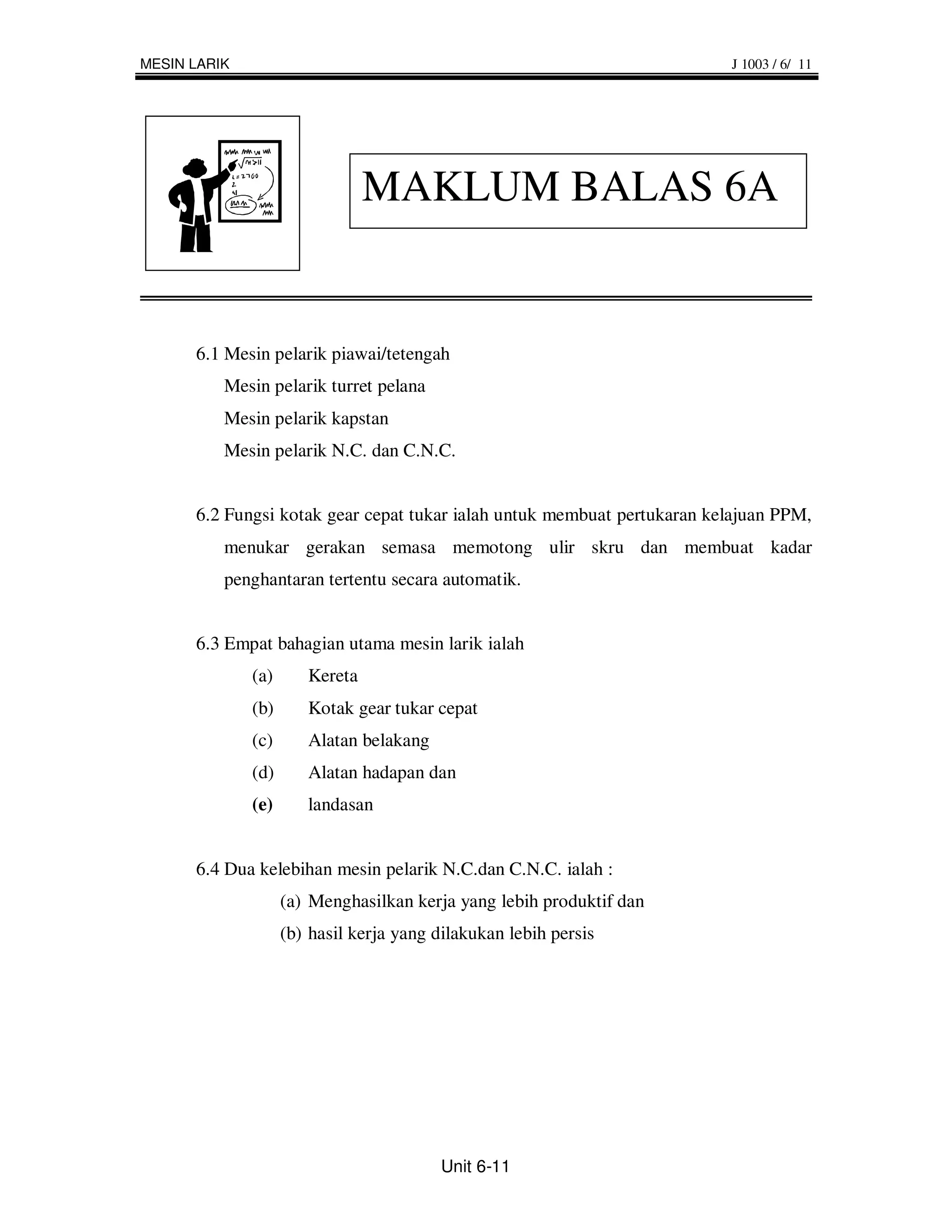 MESIN LARIK J 1003 / 6/ 11

MAKLUM BALAS 6A

6.1 Mesin pelarik piawai/tetengah
Mesin pelarik turret pelana
Mesin pelarik kapstan
Mesin pelarik N.C. dan C.N.C.

6.2 Fungsi kotak gear cepat tukar ialah untuk membuat pertukaran kelajuan PPM, menukar gerakan semasa memotong ulir skru dan membuat kadar penghantaran tertentu secara automatik.

6.3 Empat bahagian utama mesin larik ialah
(a) Kereta
(b) Kotak gear tukar cepat
(c) Alatan belakang
(d) Alatan hadapan dan
(e) landasan

6.4 Dua kelebihan mesin pelarik N.C.dan C.N.C. ialah :
(a) Menghasilkan kerja yang lebih produktif dan
(b) hasil kerja yang dilakukan lebih persis

Unit 6-11